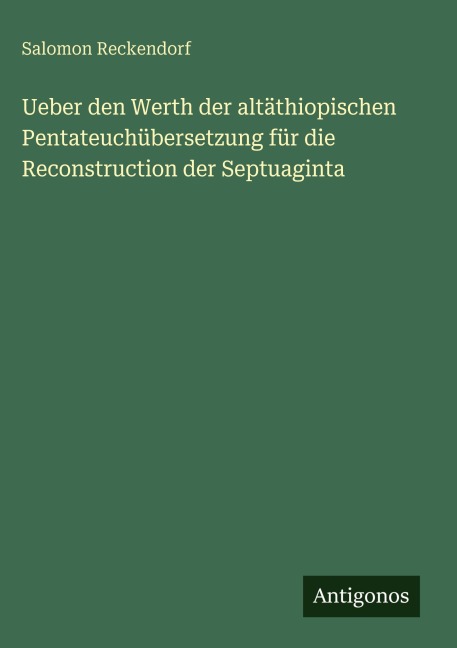 Salomon Reckendorf

Ueber den Werth der altäthiopischen Pentateuchübersetzung für die Reconstruction der Septuaginta

Antigonos